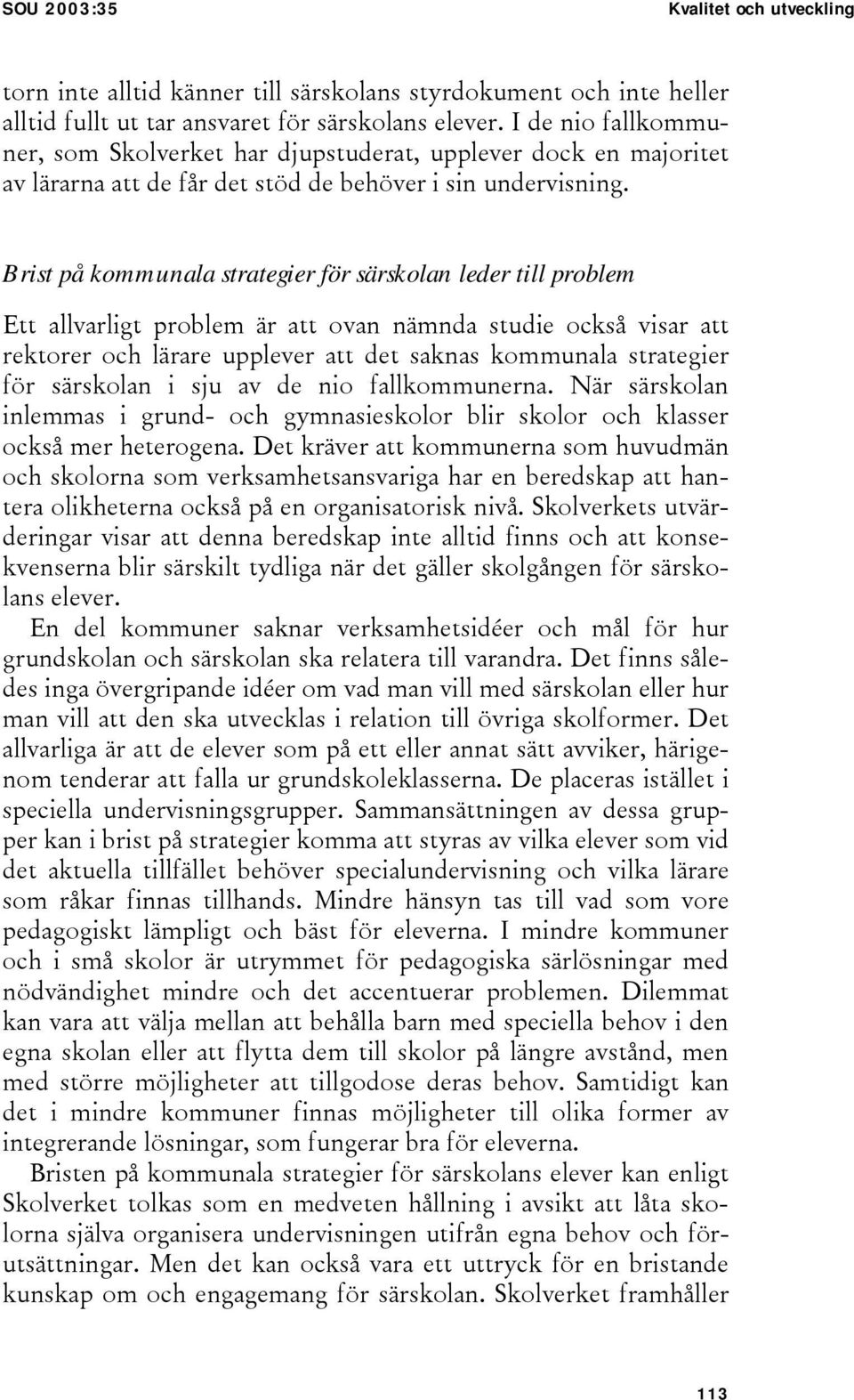 SOU 2003:35

Kvalitet och utveckling

torn inte alltid känner till särskolans styrdokument och inte heller alltid fullt ut tar ansvaret för särskolans elever. I de nio fallkommuner, som Skolverket har djupstuderat, upplever dock en majoritet av lärarna att de får det stöd de behöver i sin undervisning.

Brist på kommunala strategier för särskolan leder till problem

Ett allvarligt problem är att ovan nämnda studie också visar att rektorer och lärare upplever att det saknas kommunala strategier för särskolan i sju av de nio fallkommunerna. När särskolan inlemmas i grund- och gymnasieskolor blir skolor och klasser också mer heterogena. Det kräver att kommunerna som huvudmän och skolorna som verksamhetsansvariga har en beredskap att hantera olikheterna också på en organisatorisk nivå. Skolverkets utvärderingar visar att denna beredskap inte alltid finns och att konsekvenserna blir särskilt tydliga när det gäller skolgången för särskolans elever.

En del kommuner saknar verksamhetsidéer och mål för hur grundskolan och särskolan ska relatera till varandra. Det finns således inga övergripande idéer om vad man vill med särskolan eller hur man vill att den ska utvecklas i relation till övriga skolformer. Det allvarliga är att de elever som på ett eller annat sätt avviker, härigenom tenderar att falla ur grundskoleklasserna. De placeras istället i speciella undervisningsgrupper. Sammansättningen av dessa grupper kan i brist på strategier komma att styras av vilka elever som vid det aktuella tillfället behöver specialundervisning och vilka lärare som råkar finnas tillhands. Mindre hänsyn tas till vad som vore pedagogiskt lämpligt och bäst för eleverna. I mindre kommuner och i små skolor är utrymmet för pedagogiska särlösningar med nödvändighet mindre och det accentuerar problemen. Dilemmat kan vara att välja mellan att behålla barn med speciella behov i den egna skolan eller att flytta dem till skolor på längre avstånd, men med större möjligheter att tillgodose deras behov. Samtidigt kan det i mindre kommuner finnas möjligheter till olika former av integrerande lösningar, som fungerar bra för eleverna.

Bristen på kommunala strategier för särskolans elever kan enligt Skolverket tolkas som en medveten hållning i avsikt att låta skolorna själva organisera undervisningen utifrån egna behov och förutsättningar. Men det kan också vara ett uttryck för en bristande kunskap om och engagemang för särskolan. Skolverket framhåller

113